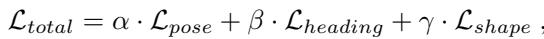 $\mathcal{L}_{total} = \alpha \cdot \mathcal{L}_{pose} + \beta \cdot \mathcal{L}_{heading} + \gamma \cdot \mathcal{L}_{shape}$ ,